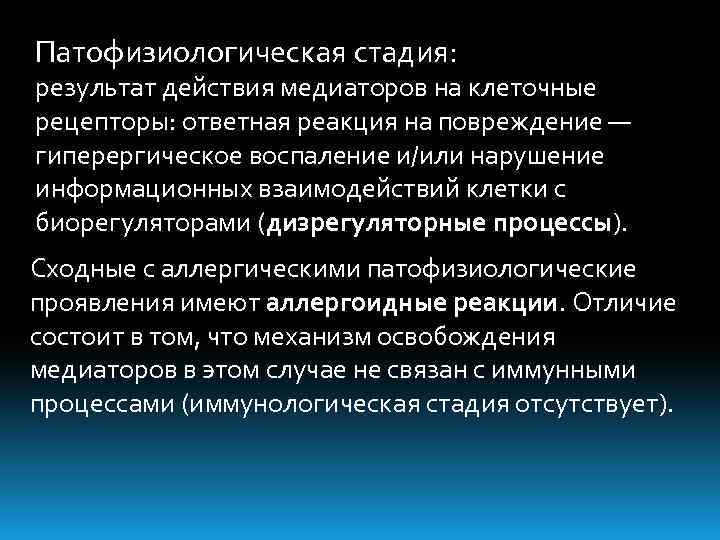 Патофизиологическая стадия:
результат действия медиаторов на клеточные рецепторы: ответная реакция на повреждение — гиперергическое воспаление и/или нарушение информационных взаимодействий клетки с биорегуляторами (дизрегуляторные процессы).

Сходные с аллергическими патофизиологические проявления имеют аллергоидные реакции. Отличие состоит в том, что механизм освобождения медиаторов в этом случае не связан с иммунными процессами (иммунологическая стадия отсутствует).